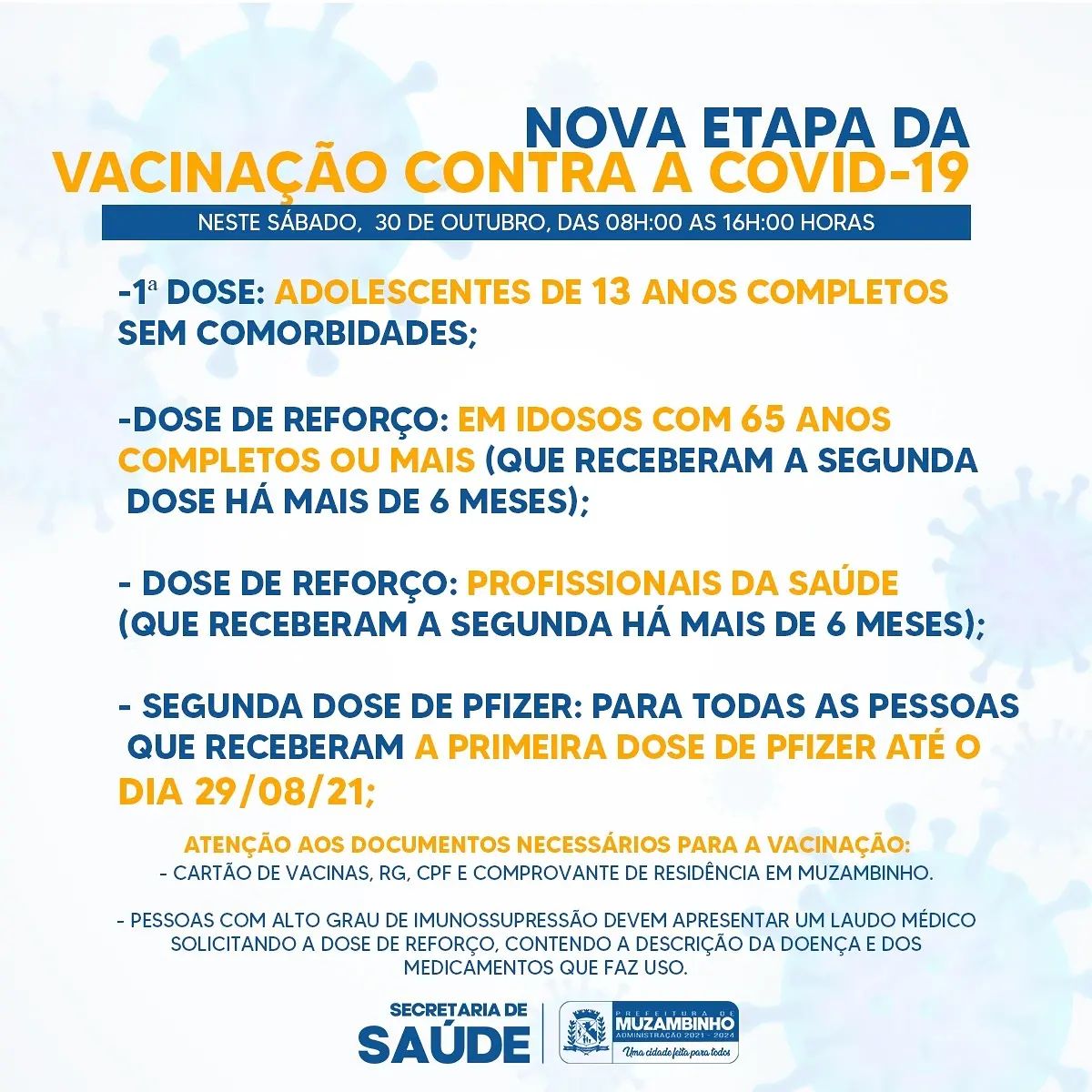 NOVA ETAPA DA
VACINAÇÃO CONTRA A COVID-19

NESTE SÁBADO, 30 DE OUTUBRO, DAS 08H:00 AS 16H:00 HORAS

-1ª DOSE: ADOLESCENTES DE 13 ANOS COMPLETOS SEM COMORBIDADES;

-DOSE DE REFORÇO: EM IDOSOS COM 65 ANOS COMPLETOS OU MAIS (QUE RECEBERAM A SEGUNDA DOSE HÁ MAIS DE 6 MESES);

- DOSE DE REFORÇO: PROFISSIONAIS DA SAÚDE (QUE RECEBERAM A SEGUNDA HÁ MAIS DE 6 MESES);

- SEGUNDA DOSE DE PFIZER: PARA TODAS AS PESSOAS QUE RECEBERAM A PRIMEIRA DOSE DE PFIZER ATÉ O DIA 29/08/21;

ATENÇÃO AOS DOCUMENTOS NECESSÁRIOS PARA A VACINAÇÃO:
- CARTÃO DE VACINAS, RG, CPF E COMPROVANTE DE RESIDÊNCIA EM MUZAMBINHO.

- PESSOAS COM ALTO GRAU DE IMUNOSSUPRESSÃO DEVEM APRESENTAR UM LAUDO MÉDICO SOLICITANDO A DOSE DE REFORÇO, CONTENDO A DESCRIÇÃO DA DOENÇA E DOS MEDICAMENTOS QUE FAZ USO.

SECRETARIA DE
SAÚDE

PREFEITURA DE
MUZAMBINHO
ADMINISTRAÇÃO 2021 - 2024
Uma cidade feita para todos